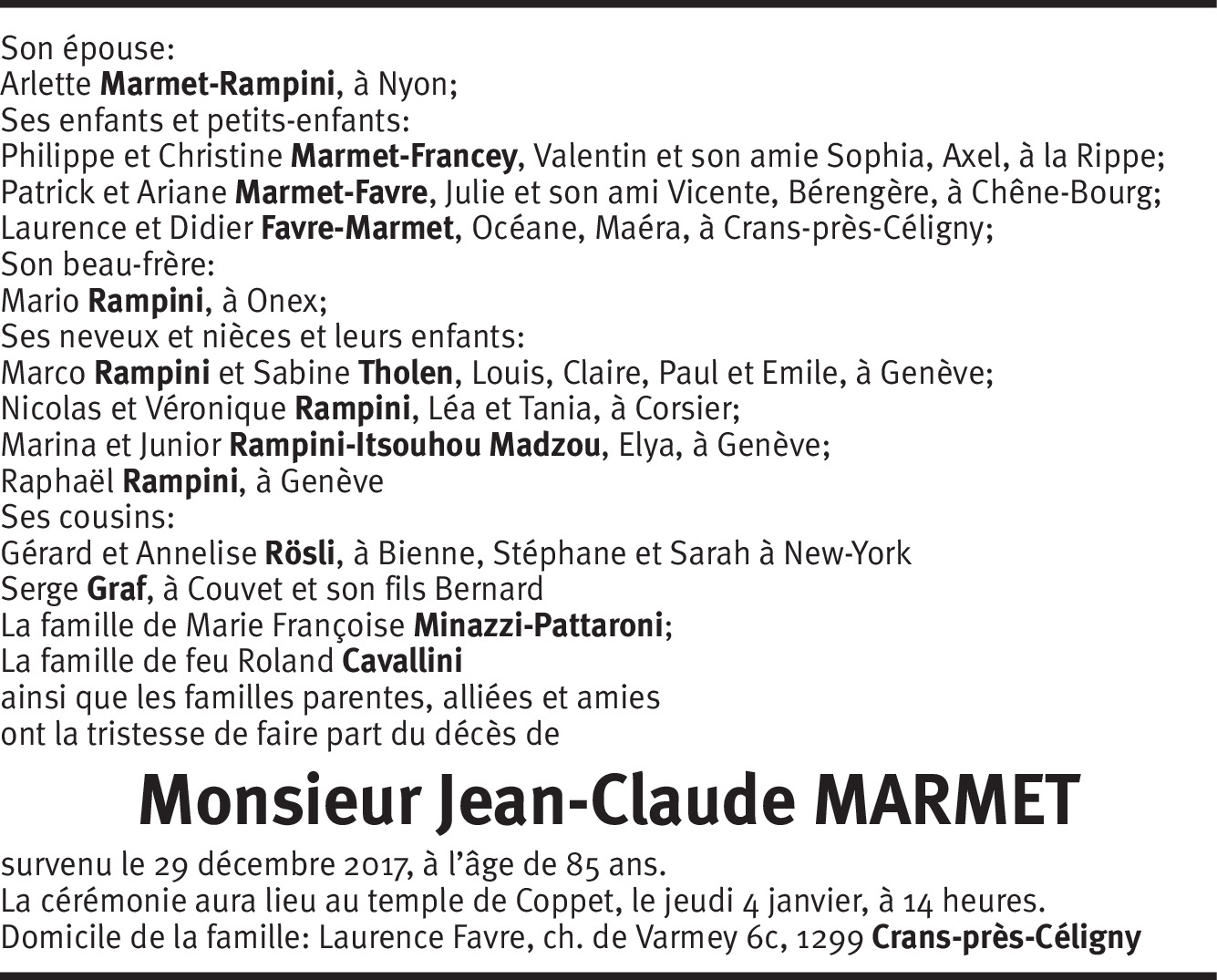 Son épouse:
Arlette Marmet-Rampini, à Nyon;
Ses enfants et petits-enfants:
Philippe et Christine Marmet-Francey, Valentin et son amie Sophia, Axel, à la Rippe;
Patrick et Ariane Marmet-Favre, Julie et son ami Vicente, Bérengère, à Chêne-Bourg;
Laurence et Didier Favre-Marmet, Océane, Maéra, à Crans-près-Céligny;
Son beau-frère:
Mario Rampini, à Onex;
Ses neveux et nièces et leurs enfants:
Marco Rampini et Sabine Tholen, Louis, Claire, Paul et Emile, à Genève;
Nicolas et Véronique Rampini, Léa et Tania, à Corsier;
Marina et Junior Rampini-Itsouhou Madzou, Elya, à Genève;
Raphaël Rampini, à Genève
Ses cousins:
Gérard et Annelise Rösli, à Bienne, Stéphane et Sarah à New-York
Serge Graf, à Couvet et son fils Bernard
La famille de Marie Françoise Minazzi-Pattaroni;
La famille de feu Roland Cavallini
ainsi que les familles parentes, alliées et amies
ont la tristesse de faire part du décès de

Monsieur Jean-Claude MARMET

survenu le 29 décembre 2017, à l'âge de 85 ans.
La cérémonie aura lieu au temple de Coppet, le jeudi 4 janvier, à 14 heures.
Domicile de la famille: Laurence Favre, ch. de Varmey 6c, 1299 Crans-près-Céligny